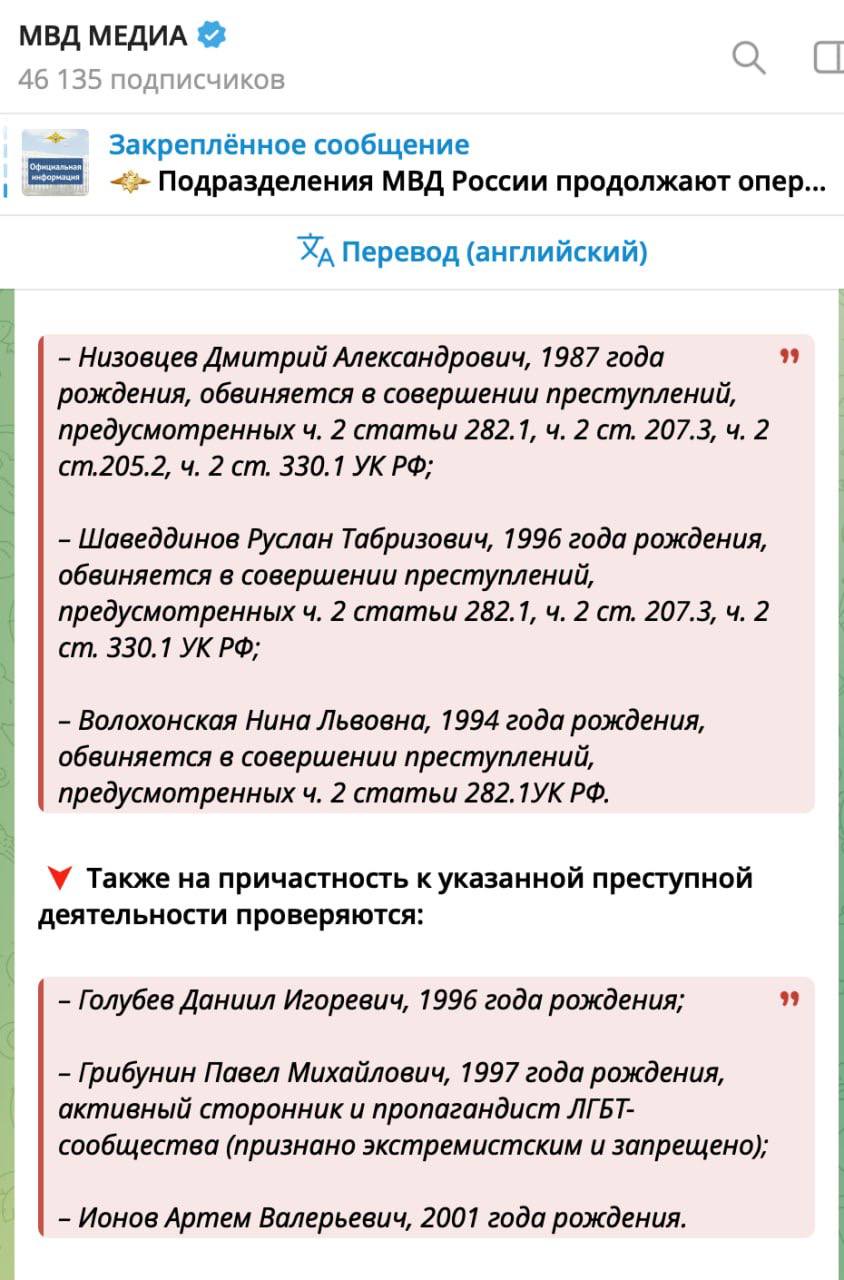 МВД МЕДИА
46 135 подписчиков

Официальная информация
Закреплённое сообщение
Подразделения МВД России продолжают опер...

Перевод (английский)

– Низовцев Дмитрий Александрович, 1987 года рождения, обвиняется в совершении преступлений, предусмотренных ч. 2 статьи 282.1, ч. 2 ст. 207.3, ч. 2 ст.205.2, ч. 2 ст. 330.1 УК РФ;

– Шаведдинов Руслан Табризович, 1996 года рождения, обвиняется в совершении преступлений, предусмотренных ч. 2 статьи 282.1, ч. 2 ст. 207.3, ч. 2 ст. 330.1 УК РФ;

– Волохонская Нина Львовна, 1994 года рождения, обвиняется в совершении преступлений, предусмотренных ч. 2 статьи 282.1УК РФ.

Также на причастность к указанной преступной деятельности проверяются:

– Голубев Даниил Игоревич, 1996 года рождения;

– Грибунин Павел Михайлович, 1997 года рождения, активный сторонник и пропагандист ЛГБТ-сообщества (признано экстремистским и запрещено);

– Ионов Артем Валерьевич, 2001 года рождения.